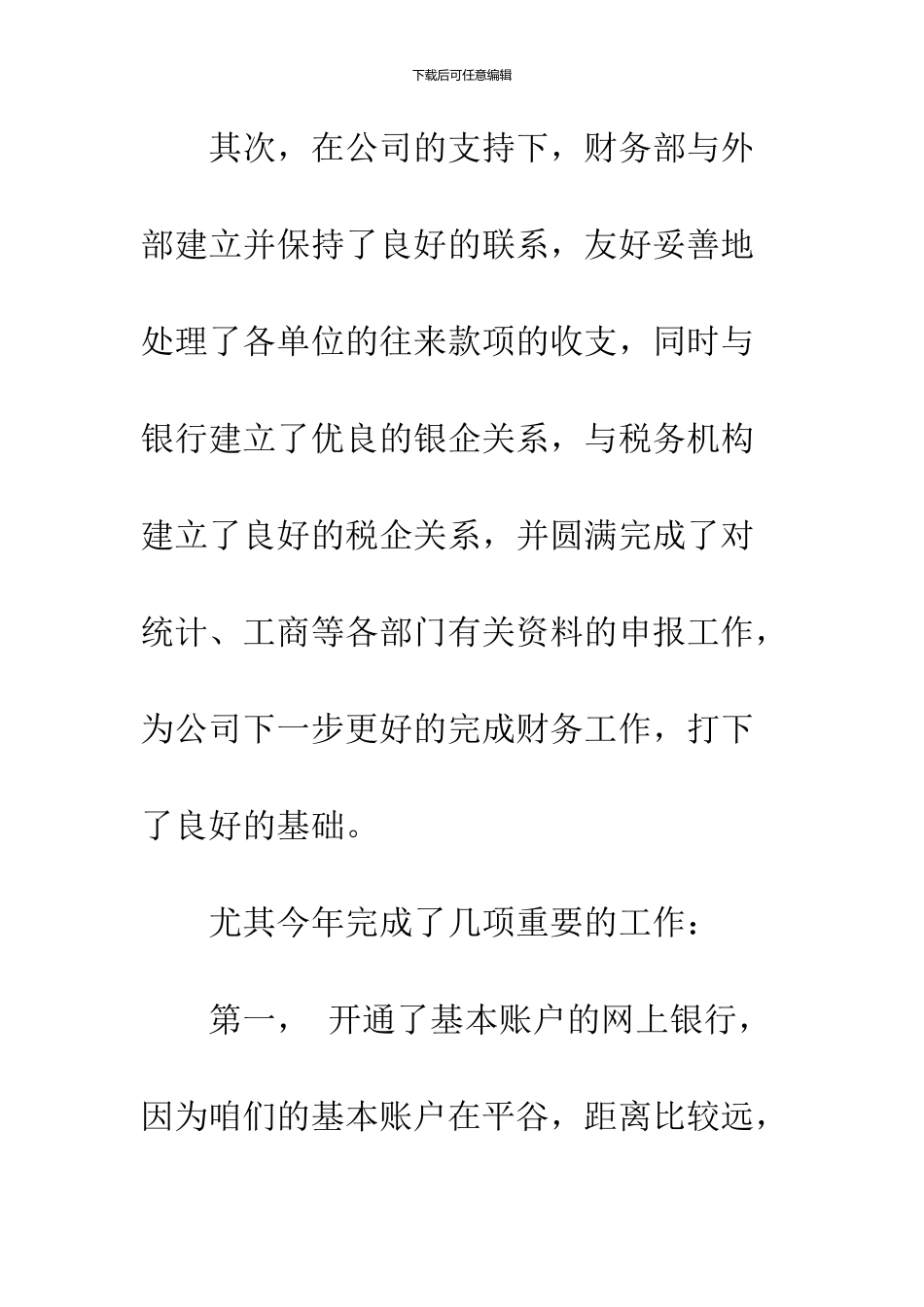 下载后可任意编辑

其次，在公司的支持下，财务部与外部建立并保持了良好的联系，友好妥善地处理了各单位的往来款项的收支，同时与银行建立了优良的银企关系，与税务机构建立了良好的税企关系，并圆满完成了对统计、工商等各部门有关资料的申报工作，为公司下一步更好的完成财务工作，打下了良好的基础。

尤其今年完成了几项重要的工作：

第一， 开通了基本账户的网上银行，因为咱们的基本账户在平谷，距离比较远，